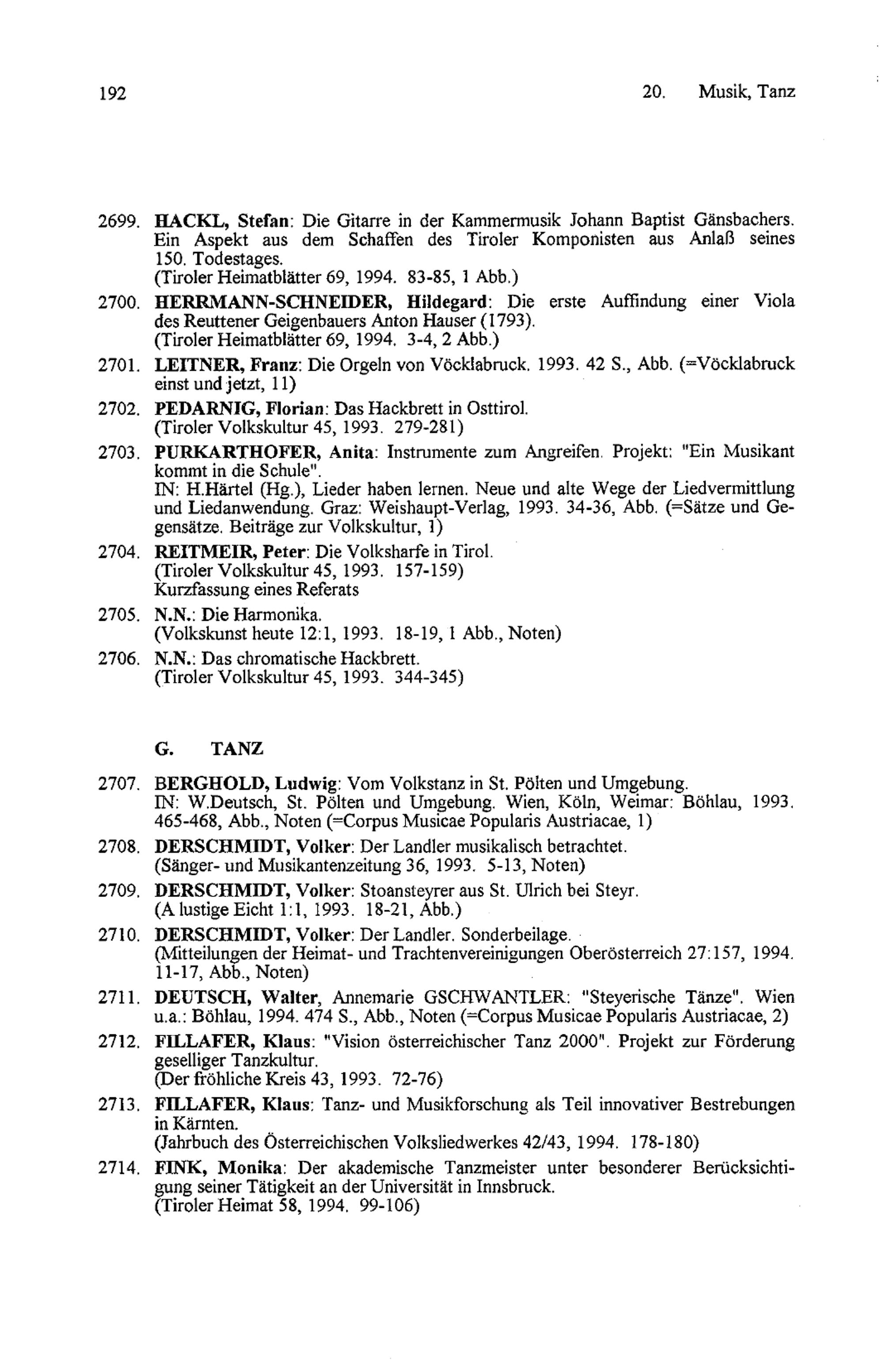 192 20. Musik, Tanz

2699. HACKL, Stefan: Die Gitarre in der Kammermusik Johann Baptist Gänsbachers. Ein Aspekt aus dem Schaffen des Tiroler Komponisten aus Anlaß seines 150. Todestages.
(Tiroler Heimatblätter 69, 1994. 83-85, 1 Abb.)

2700. HERRMANN-SCHNEIDER, Hildegard: Die erste Auffindung einer Viola des Reuttener Geigenbauers Anton Hauser (1793).
(Tiroler Heimatblätter 69, 1994. 3-4, 2 Abb.)

2701. LEITNER, Franz: Die Orgeln von Vöcklabruck. 1993. 42 S., Abb. (=Vöcklabruck einst und jetzt, 11)

2702. PEDARNIG, Florian: Das Hackbrett in Osttirol.
(Tiroler Volkskultur 45, 1993. 279-281)

2703. PURKARTHOFER, Anita: Instrumente zum Angreifen. Projekt: "Ein Musikant kommt in die Schule".
IN: H.Härtel (Hg.), Lieder haben lernen. Neue und alte Wege der Liedvermittlung und Liedanwendung. Graz: Weishaupt-Verlag, 1993. 34-36, Abb. (=Sätze und Gegensätze. Beiträge zur Volkskultur, 1)

2704. REITMEIR, Peter: Die Volksharfe in Tirol.
(Tiroler Volkskultur 45, 1993. 157-159)
Kurzfassung eines Referats

2705. N.N.: Die Harmonika.
(Volkskunst heute 12:1, 1993. 18-19, 1 Abb., Noten)

2706. N.N.: Das chromatische Hackbrett.
(Tiroler Volkskultur 45, 1993. 344-345)

G. TANZ

2707. BERGHOLD, Ludwig: Vom Volkstanz in St. Pölten und Umgebung.
IN: W.Deutsch, St. Pölten und Umgebung. Wien, Köln, Weimar: Böhlau, 1993. 465-468, Abb., Noten (=Corpus Musicae Popularis Austriacae, 1)

2708. DERSCHMIDT, Volker: Der Landler musikalisch betrachtet.
(Sänger- und Musikantenzeitung 36, 1993. 5-13, Noten)

2709. DERSCHMIDT, Volker: Stoansteyrer aus St. Ulrich bei Steyr.
(A lustige Eicht 1:1, 1993. 18-21, Abb.)

2710. DERSCHMIDT, Volker: Der Landler. Sonderbeilage.
(Mitteilungen der Heimat- und Trachtenvereinigungen Oberösterreich 27:157, 1994. 11-17, Abb., Noten)

2711. DEUTSCH, Walter, Annemarie GSCHWANTLER: "Steyerische Tänze". Wien u.a.: Böhlau, 1994. 474 S., Abb., Noten (=Corpus Musicae Popularis Austriacae, 2)

2712. FILLAFER, Klaus: "Vision österreichischer Tanz 2000". Projekt zur Förderung geselliger Tanzkultur.
(Der fröhliche Kreis 43, 1993. 72-76)

2713. FILLAFER, Klaus: Tanz- und Musikforschung als Teil innovativer Bestrebungen in Kärnten.
(Jahrbuch des Österreichischen Volksliedwerkes 42/43, 1994. 178-180)

2714. FINK, Monika: Der akademische Tanzmeister unter besonderer Berücksichtigung seiner Tätigkeit an der Universität in Innsbruck.
(Tiroler Heimat 58, 1994. 99-106)